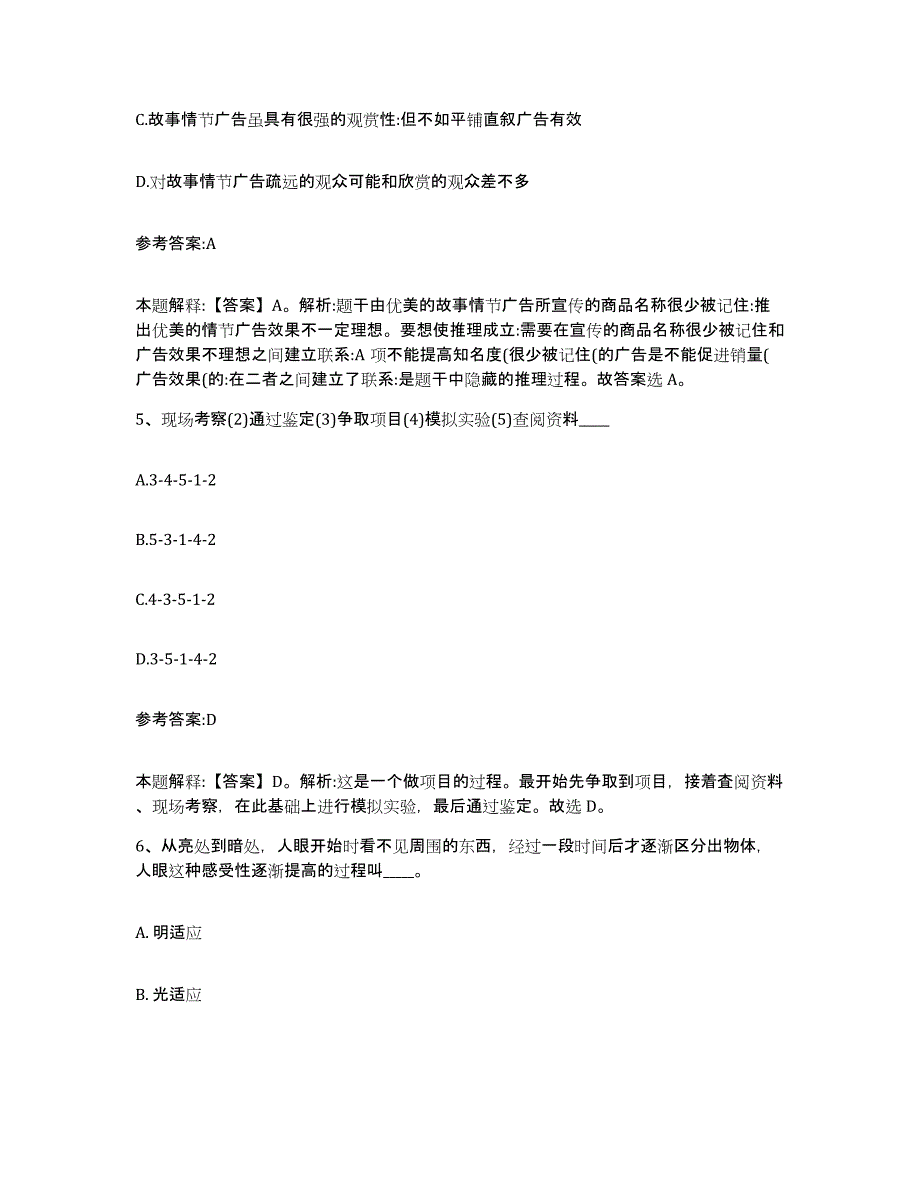 C.故事情节广告虽具有很强的观赏性:但不如平铺直叙广告有效

D.对故事情节广告疏远的观众可能和欣赏的观众差不多

参考答案:A

本题解释:【答案】A。解析:题干由优美的故事情节广告所宣传的商品名称很少被记住:推出优美的情节广告效果不一定理想。要想使推理成立:需要在宣传的商品名称很少被记住和广告效果不理想之间建立联系:A 项不能提高知名度(很少被记住(的广告是不能促进销量(广告效果(的:在二者之间建立了联系:是题干中隐藏的推理过程。故答案选 A。

5、现场考察(2)通过鉴定(3)争取项目(4)模拟实验(5)查阅资料____

A.3-4-5-1-2

B.5-3-1-4-2

C.4-3-5-1-2

D.3-5-1-4-2

参考答案:D

本题解释:【答案】D。解析:这是一个做项目的过程。最开始先争取到项目，接着查阅资料、现场考察，在此基础上进行模拟实验，最后通过鉴定。故选 D。

6、从亮处到暗处，人眼开始时看不见周围的东西，经过一段时间后才逐渐区分出物体，人眼这种感受性逐渐提高的过程叫____。

A. 明适应

B. 光适应